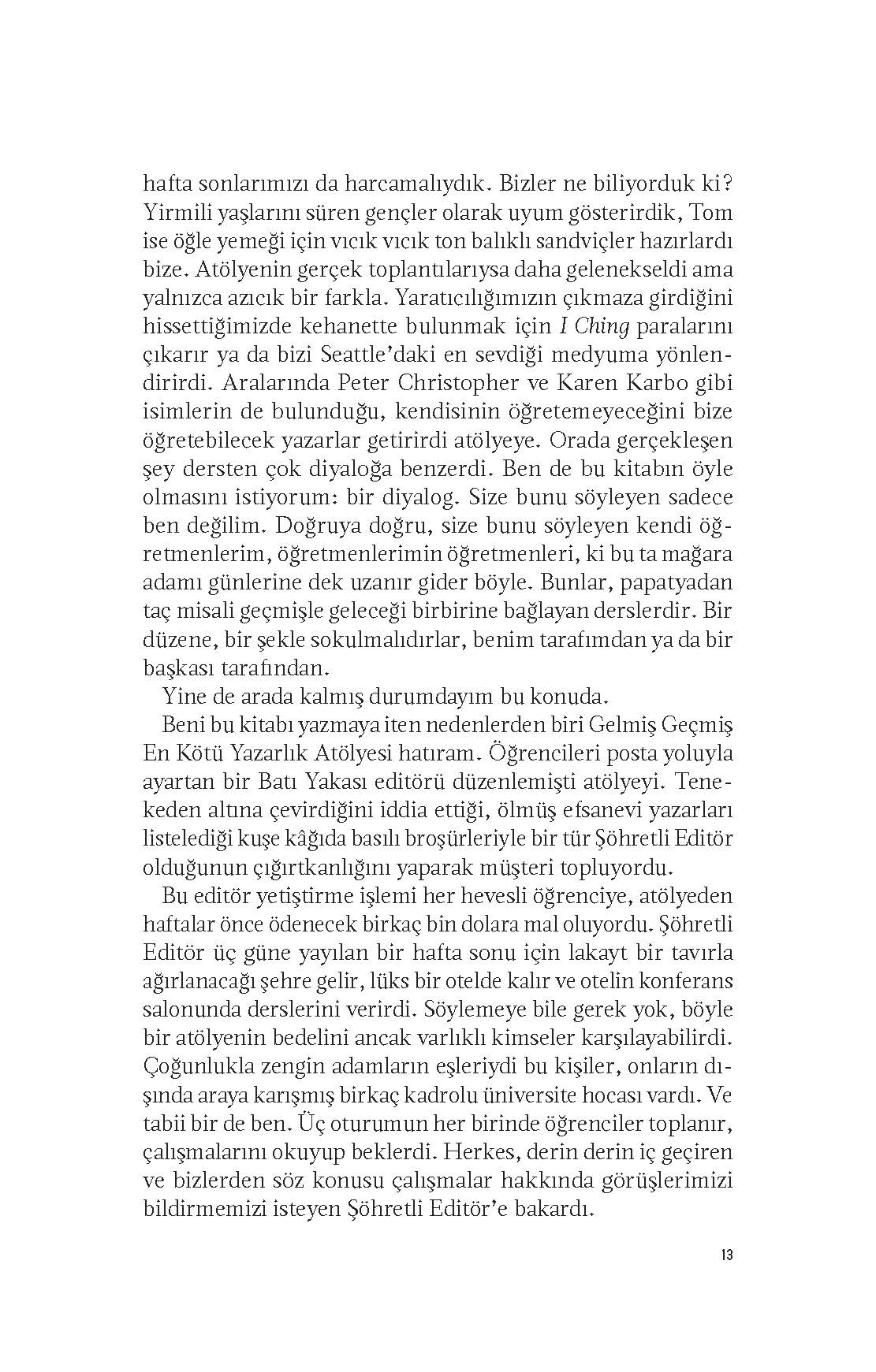 hafta sonlarımızı da harcamalıydık. Bizler ne biliyorduk ki? Yirmili yaşlarını süren gençler olarak uyum gösterirdik, Tom ise öğle yemeği için vıcık vıcık ton balıklı sandviçler hazırlardı bize. Atölyenin gerçek toplantılarıysa daha gelenekseldi ama yalnızca azıcık bir farkla. Yaratıcılığımızın çıkmaza girdiğini hissettiğimizde kehanette bulunmak için I Ching paralarını çıkarır ya da bizi Seattle'daki en sevdiği medyuma yönlendirirdi. Aralarında Peter Christopher ve Karen Karbo gibi isimlerin de bulunduğu, kendisinin öğretemeyeceğini bize öğretebilecek yazarlar getirirdi atölyeye. Orada gerçekleşen şey dersten çok diyaloğa benzerdi. Ben de bu kitabın öyle olmasını istiyorum: bir diyalog. Size bunu söyleyen sadece ben değilim. Doğruya doğru, size bunu söyleyen kendi öğretmenlerim, öğretmenlerimin öğretmenleri, ki bu ta mağara adamı günlerine dek uzanır gider böyle. Bunlar, papatyadan taç misali geçmişle geleceği birbirine bağlayan derslerdir. Bir düzene, bir şekle sokulmalıdırlar, benim tarafımdan ya da bir başkası tarafından.

Yine de arada kalmış durumdayım bu konuda.

Beni bu kitabı yazmaya iten nedenlerden biri Gelmiş Geçmiş En Kötü Yazarlık Atölyesi hatıram. Öğrencileri posta yoluyla ayartan bir Batı Yakası editörü düzenlemişti atölyeyi. Tenekeden altına çevirdiğini iddia ettiği, ölmüş efsanevi yazarları listelediği kuşe kâğıda basılı broşürleriyle bir tür Şöhretli Editör olduğunun çığırtkanlığını yaparak müşteri topluyordu.

Bu editör yetiştirme işlemi her hevesli öğrenciye, atölyeden haftalar önce ödenecek birkaç bin dolara mal oluyordu. Şöhretli Editör üç güne yayılan bir hafta sonu için lakayt bir tavırla ağırlanacağı şehre gelir, lüks bir otelde kalır ve otelin konferans salonunda derslerini verirdi. Söylemeye bile gerek yok, böyle bir atölyenin bedelini ancak varlıklı kimseler karşılayabilirdi. Çoğunlukla zengin adamların eşleriydi bu kişiler, onların dışında araya karışmış birkaç kadrolu üniversite hocası vardı. Ve tabii bir de ben. Üç oturumun her birinde öğrenciler toplanır, çalışmalarını okuyup beklerdi. Herkes, derin derin iç geçiren ve bizlerden söz konusu çalışmalar hakkında görüşlerimizi bildirmemizi isteyen Şöhretli Editör'e bakardı.

13